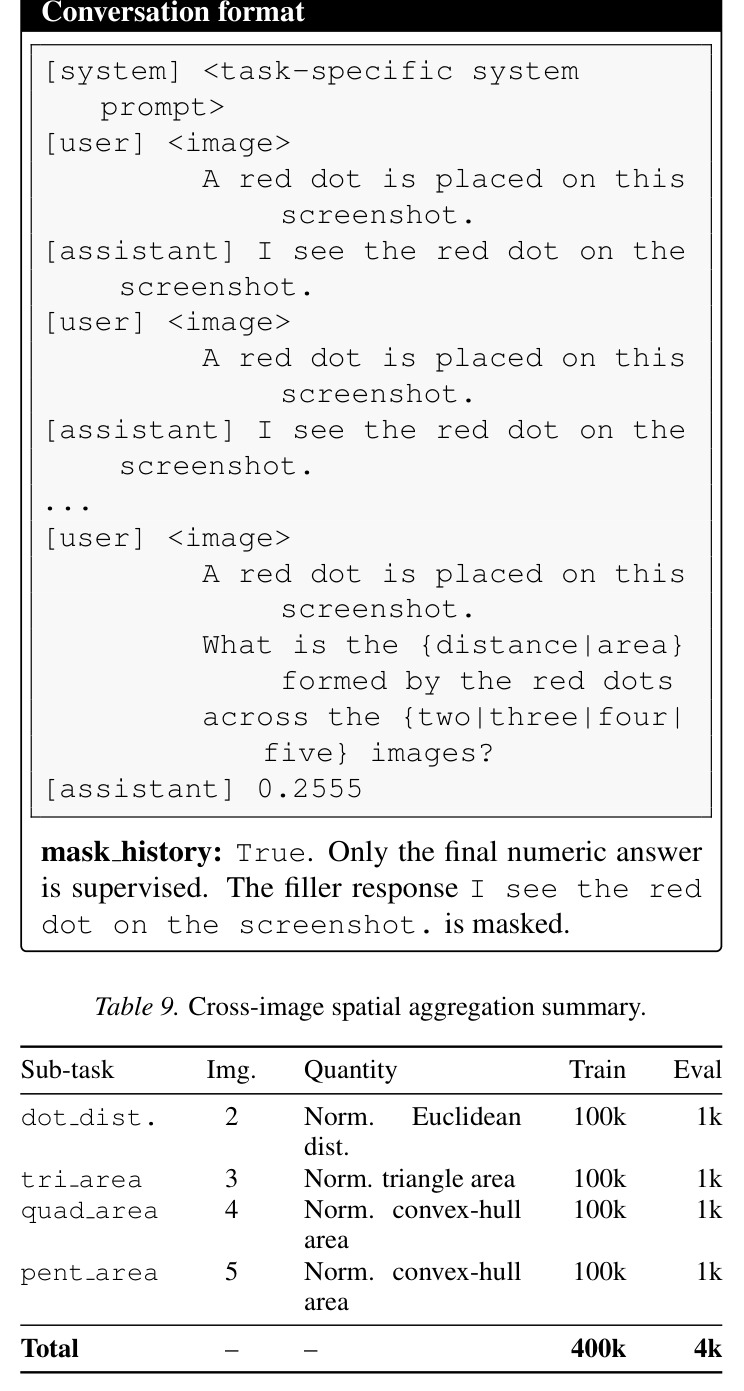 Conversation format

[system] <task-specific system prompt>
[user] <image>
A red dot is placed on this screenshot.
[assistant] I see the red dot on the screenshot.
[user] <image>
A red dot is placed on this screenshot.
[assistant] I see the red dot on the screenshot.
...
[user] <image>
A red dot is placed on this screenshot.
What is the {distance|area} formed by the red dots across the {two|three|four|five} images?
[assistant] 0.2555

mask_history: True. Only the final numeric answer is supervised. The filler response I see the red dot on the screenshot. is masked.

Table 9. Cross-image spatial aggregation summary.

| Sub-task | Img. | Quantity | Train | Eval |
|---|---|---|---|---|
| dot_dist. | 2 | Norm. Euclidean dist. | 100k | 1k |
| tri_area | 3 | Norm. triangle area | 100k | 1k |
| quad_area | 4 | Norm. convex-hull area | 100k | 1k |
| pent_area | 5 | Norm. convex-hull area | 100k | 1k |
| Total | – | – | 400k | 4k |